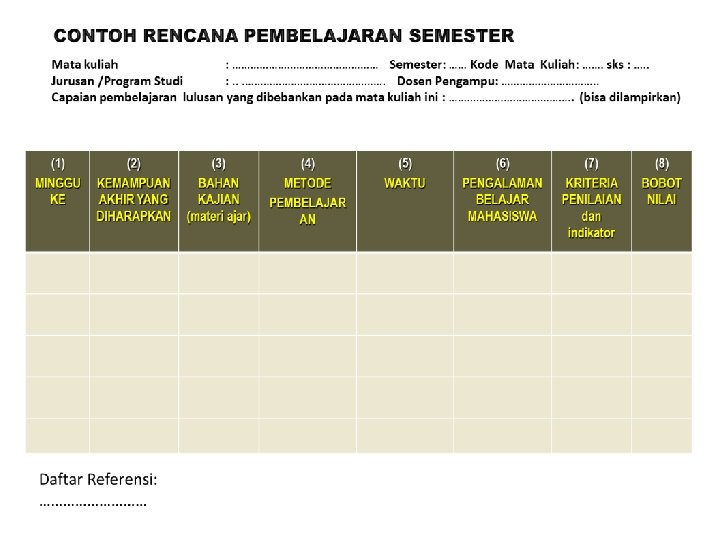 CONTOH RENCANA PEMBELAJARAN SEMESTER

Mata kuliah : ____ Semester: ____ Kode Mata Kuliah: ____ sks : ____
Jurusan /Program Studi : ____ Dosen Pengampu: ____
Capaian pembelajaran lulusan yang dibebankan pada mata kuliah ini : ____ (bisa dilampirkan)

| (1) MINGGU KE | (2) KEMAMPUAN AKHIR YANG DIHARAPKAN | (3) BAHAN KAJIAN (materi ajar) | (4) METODE PEMBELAJARAN | (5) WAKTU | (6) PENGALAMAN BELAJAR MAHASISWA | (7) KRITERIA PENILAIAN dan indikator | (8) BOBOT NILAI |
|---|---|---|---|---|---|---|---|
| | | | | | | | |
| | | | | | | | |
| | | | | | | | |
| | | | | | | | |
| | | | | | | | |

Daftar Referensi:
____